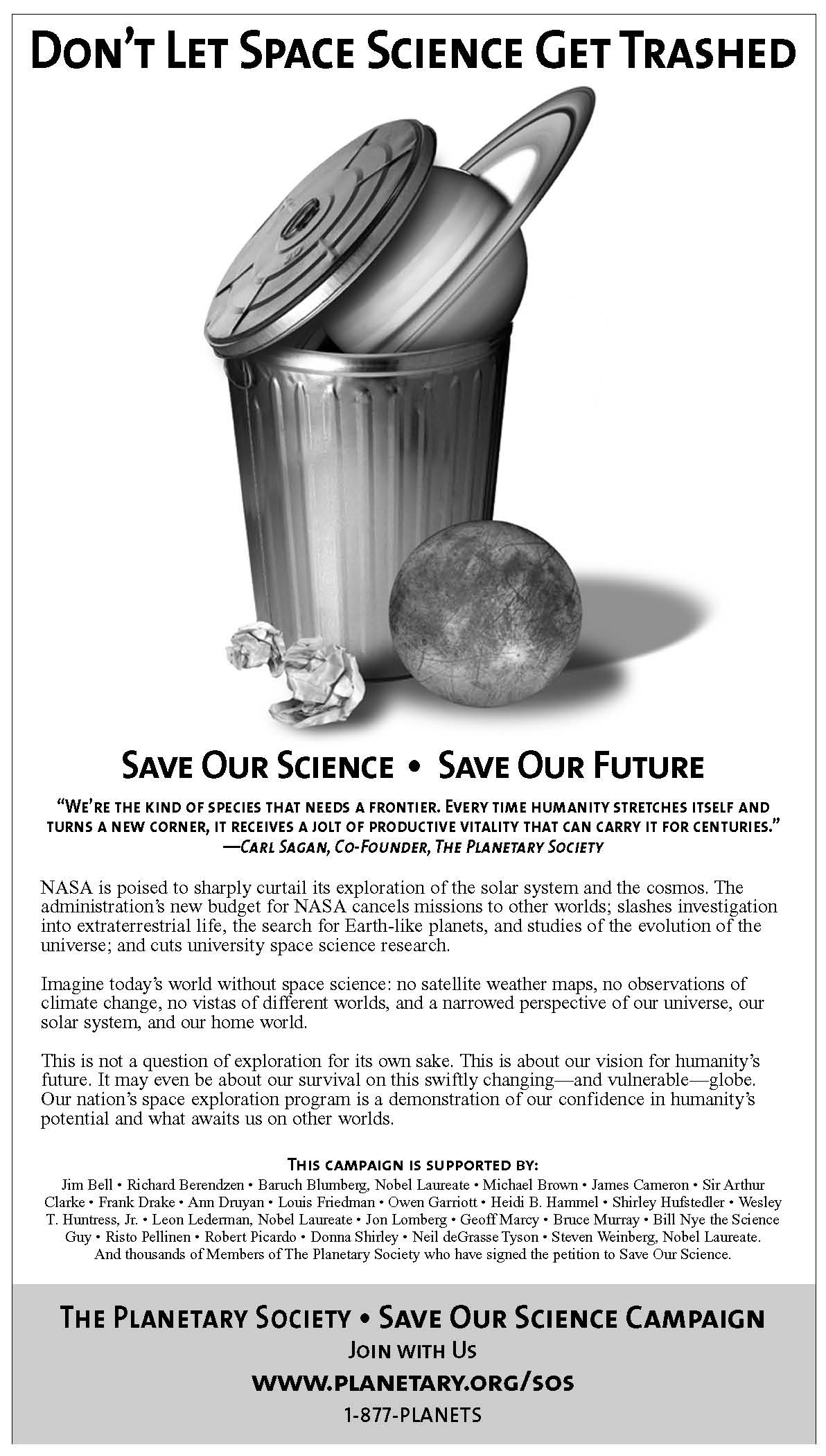 DON'T LET SPACE SCIENCE GET TRASHED

SAVE OUR SCIENCE • SAVE OUR FUTURE

"WE'RE THE KIND OF SPECIES THAT NEEDS A FRONTIER. EVERY TIME HUMANITY STRETCHES ITSELF AND TURNS A NEW CORNER, IT RECEIVES A JOLT OF PRODUCTIVE VITALITY THAT CAN CARRY IT FOR CENTURIES."
—CARL SAGAN, CO-FOUNDER, THE PLANETARY SOCIETY

NASA is poised to sharply curtail its exploration of the solar system and the cosmos. The administration's new budget for NASA cancels missions to other worlds; slashes investigation into extraterrestrial life, the search for Earth-like planets, and studies of the evolution of the universe; and cuts university space science research.

Imagine today's world without space science: no satellite weather maps, no observations of climate change, no vistas of different worlds, and a narrowed perspective of our universe, our solar system, and our home world.

This is not a question of exploration for its own sake. This is about our vision for humanity's future. It may even be about our survival on this swiftly changing—and vulnerable—globe. Our nation's space exploration program is a demonstration of our confidence in humanity's potential and what awaits us on other worlds.

THIS CAMPAIGN IS SUPPORTED BY:
Jim Bell • Richard Berendzen • Baruch Blumberg, Nobel Laureate • Michael Brown • James Cameron • Sir Arthur Clarke • Frank Drake • Ann Druyan • Louis Friedman • Owen Garriott • Heidi B. Hammel • Shirley Hufstedler • Wesley T. Huntress, Jr. • Leon Lederman, Nobel Laureate • Jon Lomberg • Geoff Marcy • Bruce Murray • Bill Nye the Science Guy • Risto Pellinen • Robert Picardo • Donna Shirley • Neil deGrasse Tyson • Steven Weinberg, Nobel Laureate. And thousands of Members of The Planetary Society who have signed the petition to Save Our Science.

THE PLANETARY SOCIETY • SAVE OUR SCIENCE CAMPAIGN
JOIN WITH US
WWW.PLANETARY.ORG/SOS
1-877-PLANETS